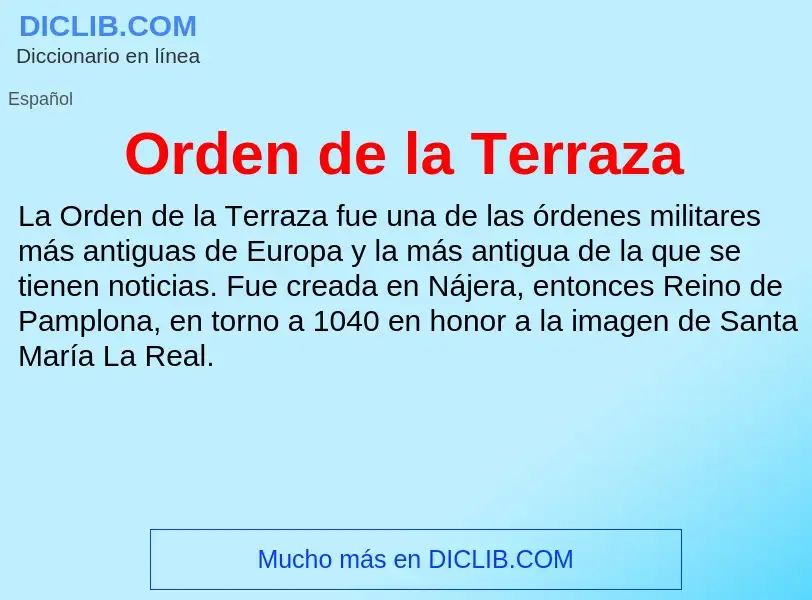 DICLIB.COM
Diccionario en línea

Español

Orden de la Terraza

La Orden de la Terraza fue una de las órdenes militares más antiguas de Europa y la más antigua de la que se tienen noticias. Fue creada en Nájera, entonces Reino de Pamplona, en torno a 1040 en honor a la imagen de Santa María La Real.

Mucho más en DICLIB.COM